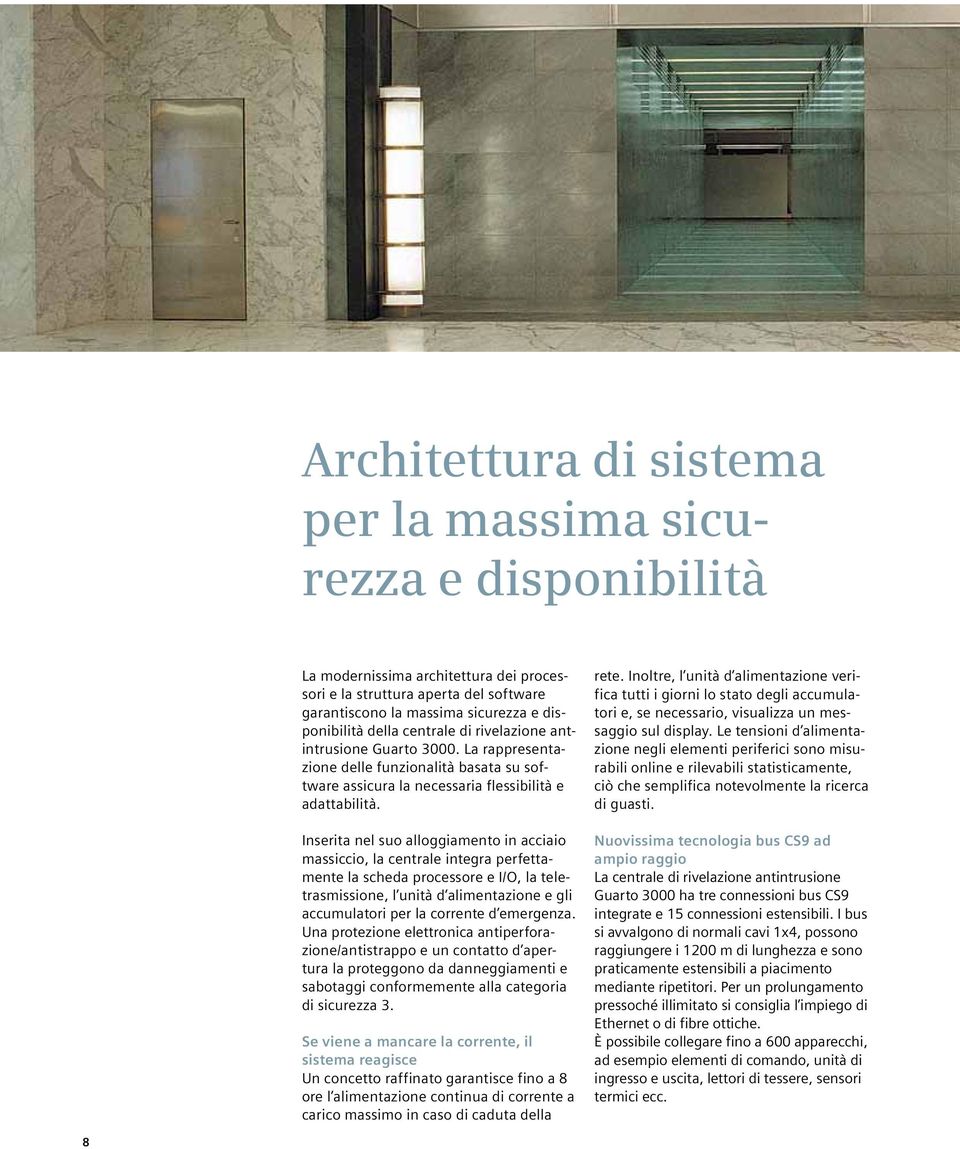 Architettura di sistema per la massima sicurezza e disponibilità

La modernissima architettura dei processori e la struttura aperta del software garantiscono la massima sicurezza e disponibilità della centrale di rivelazione antintrusione Guarto 3000. La rappresentazione delle funzionalità basata su software assicura la necessaria flessibilità e adattabilità.

Inserita nel suo alloggiamento in acciaio massiccio, la centrale integra perfettamente la scheda processore e I/O, la teletrasmissione, l'unità d'alimentazione e gli accumulatori per la corrente d'emergenza. Una protezione elettronica antiperforazione/antistrappo e un contatto d'apertura la proteggono da danneggiamenti e sabotaggi conformemente alla categoria di sicurezza 3.

Se viene a mancare la corrente, il sistema reagisce
Un concetto raffinato garantisce fino a 8 ore l'alimentazione continua di corrente a carico massimo in caso di caduta della rete. Inoltre, l'unità d'alimentazione verifica tutti i giorni lo stato degli accumulatori e, se necessario, visualizza un messaggio sul display. Le tensioni d'alimentazione negli elementi periferici sono misurabili online e rilevabili statisticamente, ciò che semplifica notevolmente la ricerca di guasti.

Nuovissima tecnologia bus CS9 ad ampio raggio
La centrale di rivelazione antintrusione Guarto 3000 ha tre connessioni bus CS9 integrate e 15 connessioni estensibili. I bus si avvalgono di normali cavi 1x4, possono raggiungere i 1200 m di lunghezza e sono praticamente estensibili a piacimento mediante ripetitori. Per un prolungamento pressoché illimitato si consiglia l'impiego di Ethernet o di fibre ottiche.
È possibile collegare fino a 600 apparecchi, ad esempio elementi di comando, unità di ingresso e uscita, lettori di tessere, sensori termici ecc.

8